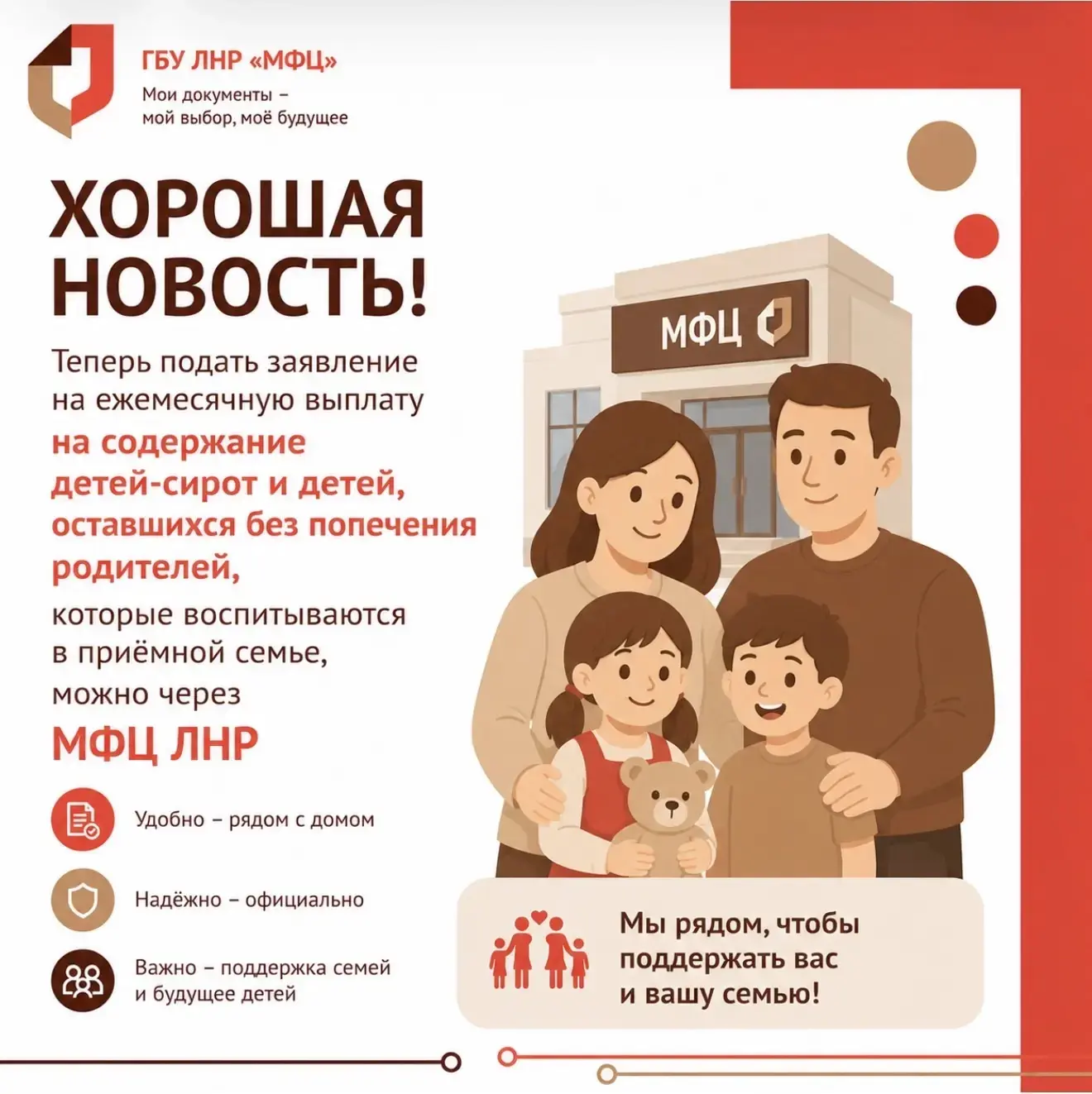 ГБУ ЛНР «МФЦ»

Мои документы –
мой выбор, моё будущее

ХОРОШАЯ НОВОСТЬ!

Теперь подать заявление на ежемесячную выплату на содержание детей-сирот и детей, оставшихся без попечения родителей, которые воспитываются в приёмной семье, можно через

МФЦ ЛНР

Удобно – рядом с домом

Надёжно – официально

Важно – поддержка семей и будущее детей

МФЦ

Мы рядом, чтобы поддержать вас и вашу семью!